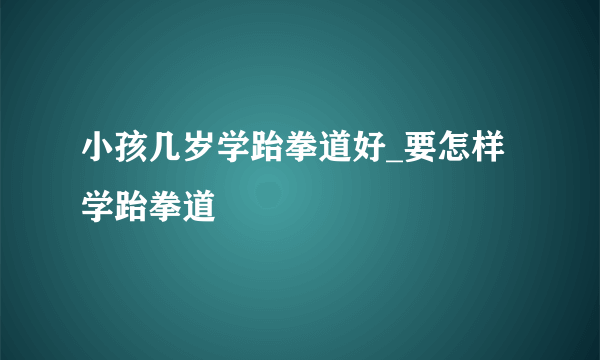 小孩几岁学跆拳道好_要怎样学跆拳道